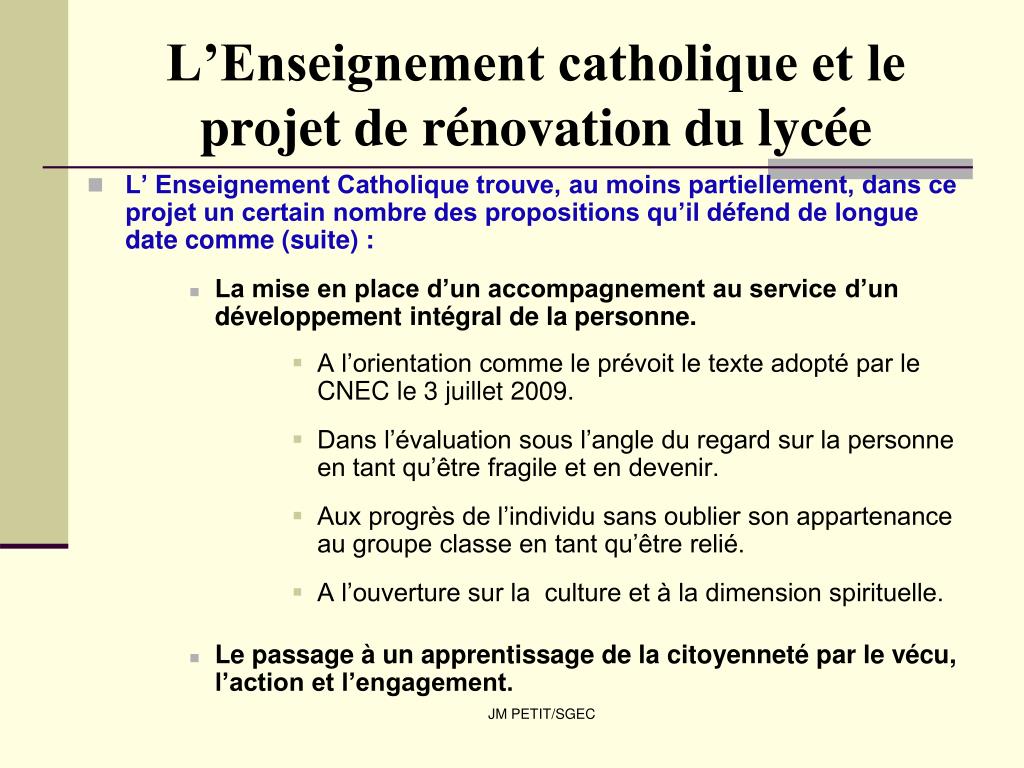 L’Enseignement catholique et le projet de rénovation du lycée

L’ Enseignement Catholique trouve, au moins partiellement, dans ce projet un certain nombre des propositions qu’il défend de longue date comme (suite) :

La mise en place d’un accompagnement au service d’un développement intégral de la personne.

A l’orientation comme le prévoit le texte adopté par le CNEC le 3 juillet 2009.

Dans l’évaluation sous l’angle du regard sur la personne en tant qu’être fragile et en devenir.

Aux progrès de l’individu sans oublier son appartenance au groupe classe en tant qu’être relié.

A l’ouverture sur la culture et à la dimension spirituelle.

Le passage à un apprentissage de la citoyenneté par le vécu, l’action et l’engagement.

JM PETIT/SGEC